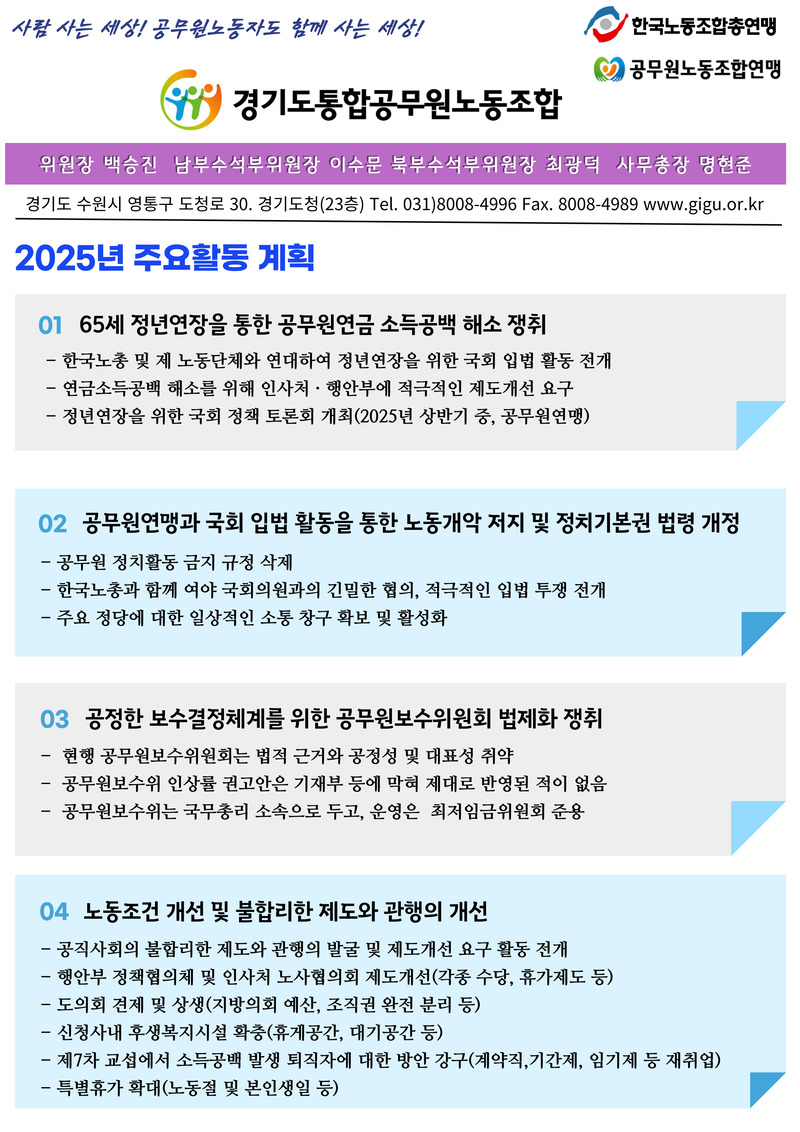 사람 사는 세상! 공무원노동자도 함께 사는 세상!

한국노동조합총연맹

공무원노동조합연맹

경기도통합공무원노동조합

위원장 백승진 남부수석부위원장 이수문 북부수석부위원장 최광덕 사무총장 명현준

경기도 수원시 영통구 도청로 30. 경기도청(23층) Tel. 031)8008-4996 Fax. 8008-4989 www.gigu.or.kr

2025년 주요활동 계획

01 65세 정년연장을 통한 공무원연금 소득공백 해소 쟁취

- 한국노총 및 제 노동단체와 연대하여 정년연장을 위한 국회 입법 활동 전개
- 연금소득공백 해소를 위해 인사처 · 행안부에 적극적인 제도개선 요구
- 정년연장을 위한 국회 정책 토론회 개최(2025년 상반기 중, 공무원연맹)

02 공무원연맹과 국회 입법 활동을 통한 노동개악 저지 및 정치기본권 법령 개정

- 공무원 정치활동 금지 규정 삭제
- 한국노총과 함께 여야 국회의원과의 긴밀한 협의, 적극적인 입법 투쟁 전개
- 주요 정당에 대한 일상적인 소통 창구 확보 및 활성화

03 공정한 보수결정체계를 위한 공무원보수위원회 법제화 쟁취

- 현행 공무원보수위원회는 법적 근거와 공정성 및 대표성 취약
- 공무원보수위 인상률 권고안은 기재부 등에 막혀 제대로 반영된 적이 없음
- 공무원보수위는 국무총리 소속으로 두고, 운영은 최저임금위원회 준용

04 노동조건 개선 및 불합리한 제도와 관행의 개선

- 공직사회의 불합리한 제도와 관행의 발굴 및 제도개선 요구 활동 전개
- 행안부 정책협의체 및 인사처 노사협의회 제도개선(각종 수당, 휴가제도 등)
- 도의회 견제 및 상생(지방의회 예산, 조직권 완전 분리 등)
- 신청사내 후생복지시설 확충(휴게공간, 대기공간 등)
- 제7차 교섭에서 소득공백 발생 퇴직자에 대한 방안 강구(계약직,기간제, 임기제 등 재취업)
- 특별휴가 확대(노동절 및 본인생일 등)